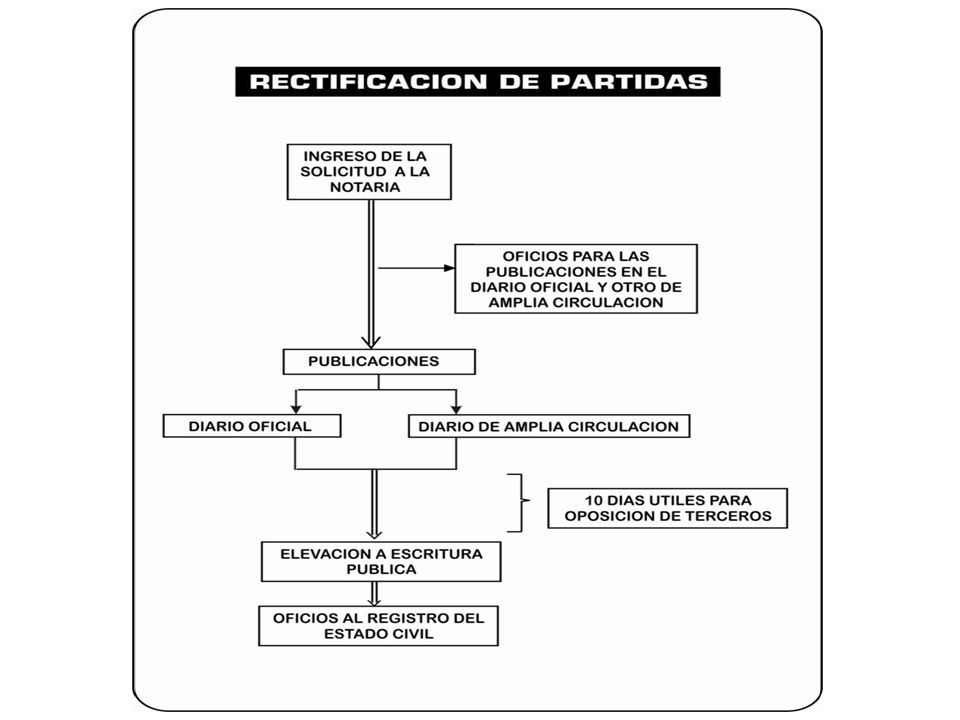 RECTIFICACION DE PARTIDAS

INGRESO DE LA SOLICITUD A LA NOTARIA

OFICIOS PARA LAS PUBLICACIONES EN EL DIARIO OFICIAL Y OTRO DE AMPLIA CIRCULACION

PUBLICACIONES

DIARIO OFICIAL

DIARIO DE AMPLIA CIRCULACION

10 DIAS UTILES PARA OPOSICION DE TERCEROS

ELEVACION A ESCRITURA PUBLICA

OFICIOS AL REGISTRO DEL ESTADO CIVIL